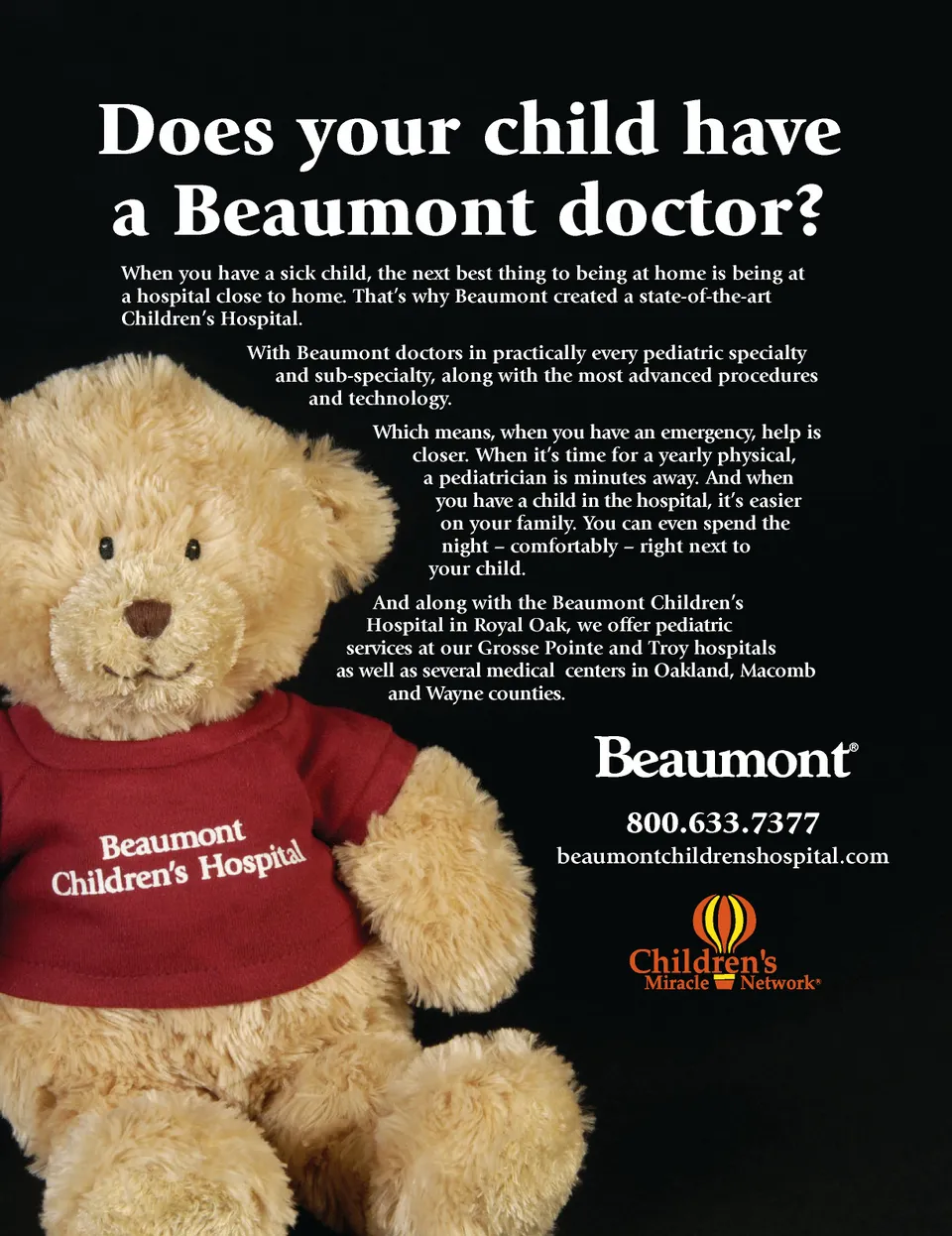 Does your child have a Beaumont doctor?

When you have a sick child, the next best thing to being at home is being at a hospital close to home. That's why Beaumont created a state-of-the-art Children's Hospital.

With Beaumont doctors in practically every pediatric specialty and sub-specialty, along with the most advanced procedures and technology.

Which means, when you have an emergency, help is closer. When it's time for a yearly physical, a pediatrician is minutes away. And when you have a child in the hospital, it's easier on your family. You can even spend the night – comfortably – right next to your child.

And along with the Beaumont Children's Hospital in Royal Oak, we offer pediatric services at our Grosse Pointe and Troy hospitals as well as several medical centers in Oakland, Macomb and Wayne counties.

Beaumont Children's Hospital

Beaumont®

800.633.7377
beaumontchildrenshospital.com

Children's Miracle Network®